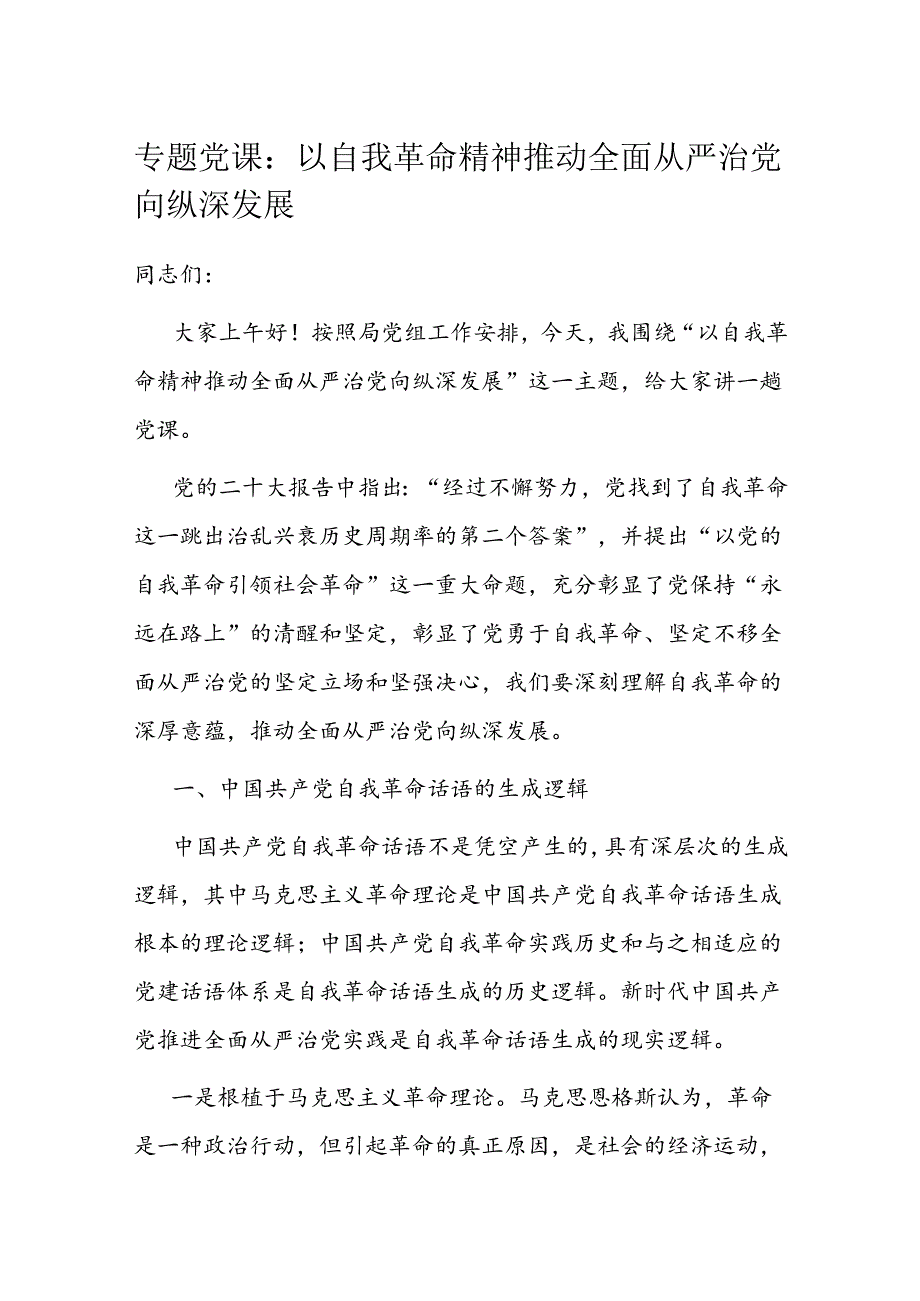 专题党课：以自我革命精神推动全面从严治党向纵深发展

同志们：

大家上午好！按照局党组工作安排，今天，我围绕“以自我革命精神推动全面从严治党向纵深发展”这一主题，给大家讲一趟党课。

党的二十大报告中指出：“经过不懈努力，党找到了自我革命这一跳出治乱兴衰历史周期率的第二个答案”，并提出“以党的自我革命引领社会革命”这一重大命题，充分彰显了党保持“永远在路上”的清醒和坚定，彰显了党勇于自我革命、坚定不移全面从严治党的坚定立场和坚强决心，我们要深刻理解自我革命的深厚意蕴，推动全面从严治党向纵深发展。

一、中国共产党自我革命话语的生成逻辑

中国共产党自我革命话语不是凭空产生的，具有深层次的生成逻辑，其中马克思主义革命理论是中国共产党自我革命话语生成根本的理论逻辑；中国共产党自我革命实践历史和与之相适应的党建话语体系是自我革命话语生成的历史逻辑。新时代中国共产党推进全面从严治党实践是自我革命话语生成的现实逻辑。

一是根植于马克思主义革命理论。马克思恩格斯认为，革命是一种政治行动，但引起革命的真正原因，是社会的经济运动，